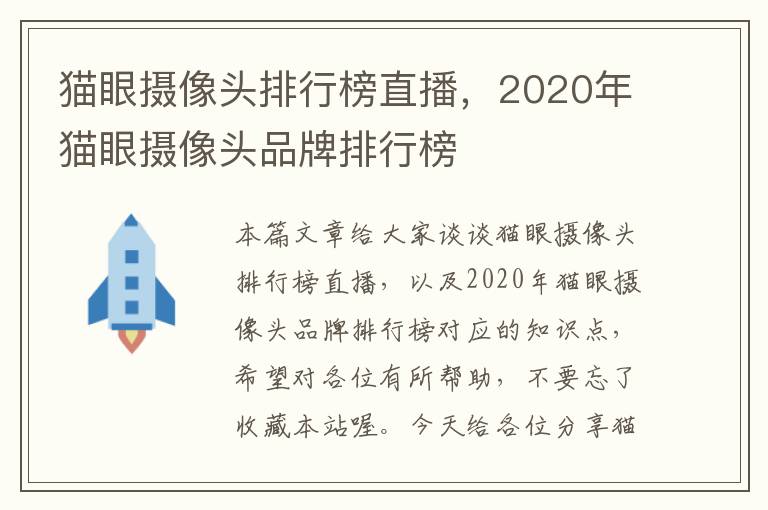 猫眼摄像头排行榜直播，2020年猫眼摄像头品牌排行榜

本篇文章给大家谈谈猫眼摄像头排行榜直播，以及2020年猫眼摄像头品牌排行榜对应的知识点，希望对各位有所帮助，不要忘了收藏本站喔。今天给各位分享猫